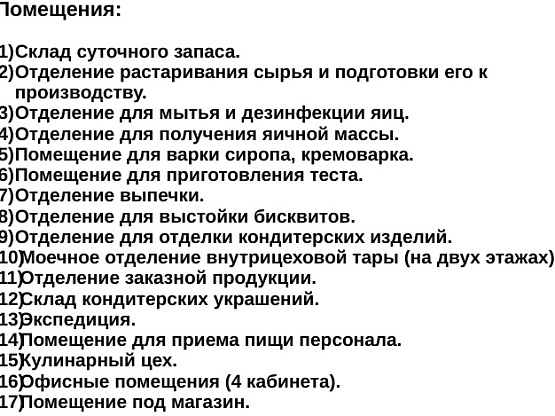 Помещения:

1)Склад суточного запаса.
2)Отделение растаривания сырья и подготовки его к производству.
3)Отделение для мытья и дезинфекции яиц.
4)Отделение для получения яичной массы.
5)Помещение для варки сиропа, кремоварка.
6)Помещение для приготовления теста.
7)Отделение выпечки.
8)Отделение для выстойки бисквитов.
9)Отделение для отделки кондитерских изделий.
10)Моечное отделение внутрицеховой тары (на двух этажах)
11)Отделение заказной продукции.
12)Склад кондитерских украшений.
13)Экспедиция.
14)Помещение для приема пищи персонала.
15)Кулинарный цех.
16)Офисные помещения (4 кабинета).
17)Помещение под магазин.